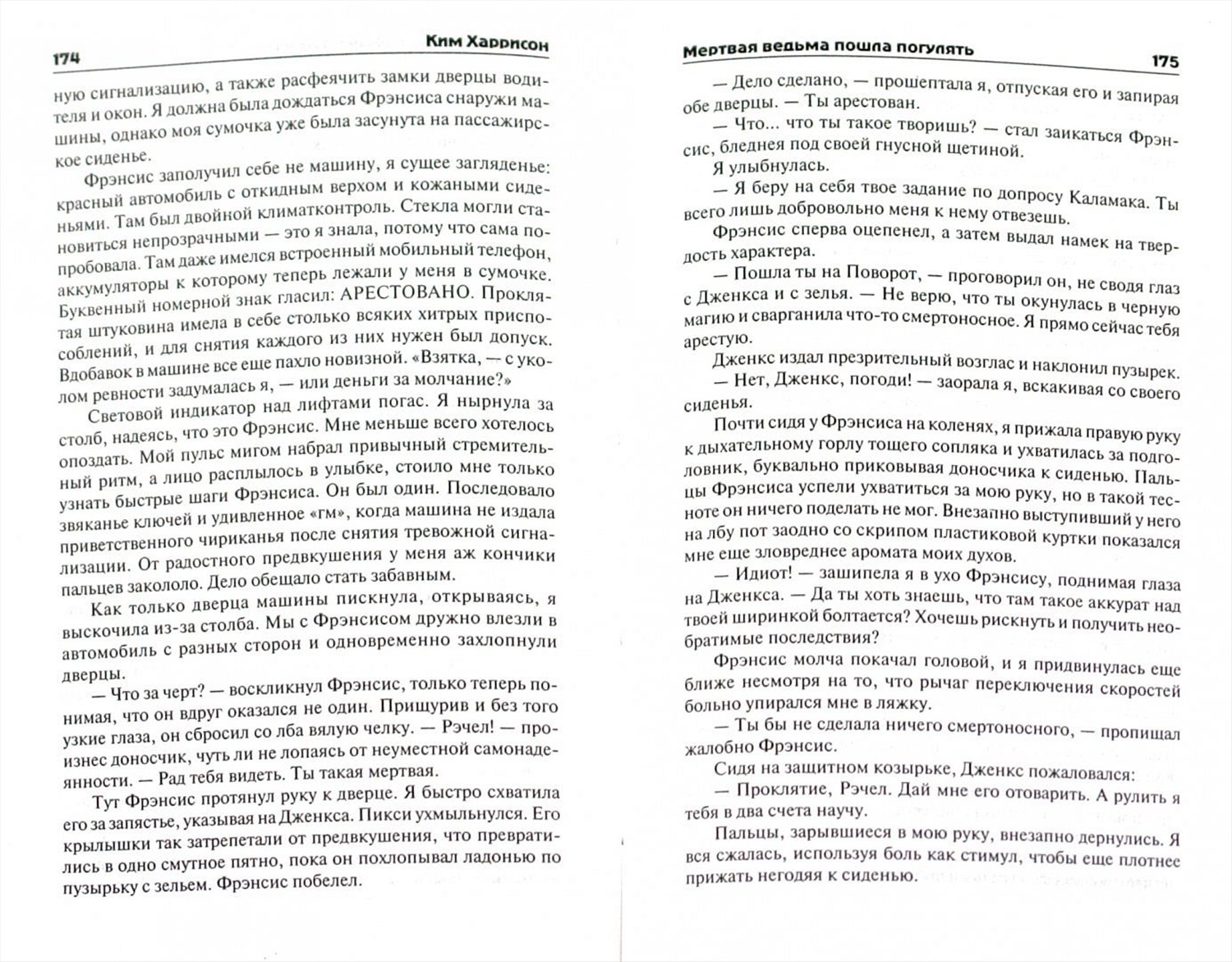 174 Ким Харрисон

ную сигнализацию, а также расфеячить замки дверцы водителя и окон. Я должна была дождаться Фрэнсиса снаружи машины, однако моя сумочка уже была засунута на пассажирское сиденье.

Фрэнсис заполучил себе не машину, я сущее загляденье: красный автомобиль с откидным верхом и кожаными сиденьями. Там был двойной климатконтроль. Стекла могли становиться непрозрачными — это я знала, потому что сама попробовала. Там даже имелся встроенный мобильный телефон, аккумуляторы к которому теперь лежали у меня в сумочке. Буквенный номерной знак гласил: АРЕСТОВАНО. Проклятая штуковина имела в себе столько всяких хитрых приспособлений, и для снятия каждого из них нужен был допуск. Вдобавок в машине все еще пахло новизной. «Взятка, — с уколом ревности задумалась я, — или деньги за молчание?»

Световой индикатор над лифтами погас. Я нырнула за столб, надеясь, что это Фрэнсис. Мне меньше всего хотелось опоздать. Мой пульс мигом набрал привычный стремительный ритм, а лицо расплылось в улыбке, стоило мне только узнать быстрые шаги Фрэнсиса. Он был один. Последовало звяканье ключей и удивленное «гм», когда машина не издала приветственного чириканья после снятия тревожной сигнализации. От радостного предвкушения у меня аж кончики пальцев закололо. Дело обещало стать забавным.

Как только дверца машины пискнула, открываясь, я выскочила из-за столба. Мы с Фрэнсисом дружно влезли в автомобиль с разных сторон и одновременно захлопнули дверцы.

— Что за черт? — воскликнул Фрэнсис, только теперь понимая, что он вдруг оказался не один. Прищурив и без того узкие глаза, он сбросил со лба вялую челку. — Рэчел! — произнес доносчик, чуть ли не лопаясь от неуместной самонадеянности. — Рад тебя видеть. Ты такая мертвая.

Тут Фрэнсис протянул руку к дверце. Я быстро схватила его за запястье, указывая на Дженкса. Пикси ухмыльнулся. Его крылышки так затрепетали от предвкушения, что превратились в одно смутное пятно, пока он похлопывал ладонью по пузырьку с зельем. Фрэнсис побелел.

Мертвая ведьма пошла погулять 175

— Дело сделано, — прошептала я, отпуская его и запирая обе дверцы. — Ты арестован.

— Что... что ты такое творишь? — стал заикаться Фрэнсис, бледнея под своей гнусной щетиной.

Я улыбнулась.

— Я беру на себя твое задание по допросу Каламака. Ты всего лишь добровольно меня к нему отвезешь.

Фрэнсис сперва оцепенел, а затем выдал намек на твердость характера.

— Пошла ты на Поворот, — проговорил он, не сводя глаз с Дженкса и с зелья. — Не верю, что ты окунулась в черную магию и сварганила что-то смертоносное. Я прямо сейчас тебя арестую.

Дженкс издал презрительный возглас и наклонил пузырек.

— Нет, Дженкс, погоди! — заорала я, вскакивая со своего сиденья.

Почти сидя у Фрэнсиса на коленях, я прижала правую руку к дыхательному горлу тощего сопляка и ухватилась за подголовник, буквально приковывая доносчика к сиденью. Пальцы Фрэнсиса успели ухватиться за мою руку, но в такой тесноте он ничего поделать не мог. Внезапно выступивший у него на лбу пот заодно со скрипом пластиковой куртки показался мне еще зловреднее аромата моих духов.

— Идиот! — зашипела я в ухо Фрэнсису, поднимая глаза на Дженкса. — Да ты хоть знаешь, что там такое аккурат над твоей ширинкой болтается? Хочешь рискнуть и получить необратимые последствия?

Фрэнсис молча покачал головой, и я придвинулась еще ближе несмотря на то, что рычаг переключения скоростей больно упирался мне в ляжку.

— Ты бы не сделала ничего смертоносного, — пропищал жалобно Фрэнсис.

Сидя на защитном козырьке, Дженкс пожаловался:

— Проклятие, Рэчел. Дай мне его отоварить. А рулить я тебя в два счета научу.

Пальцы, зарывшиеся в мою руку, внезапно дернулись. Я вся сжалась, используя боль как стимул, чтобы еще плотнее прижать негодяя к сиденью.